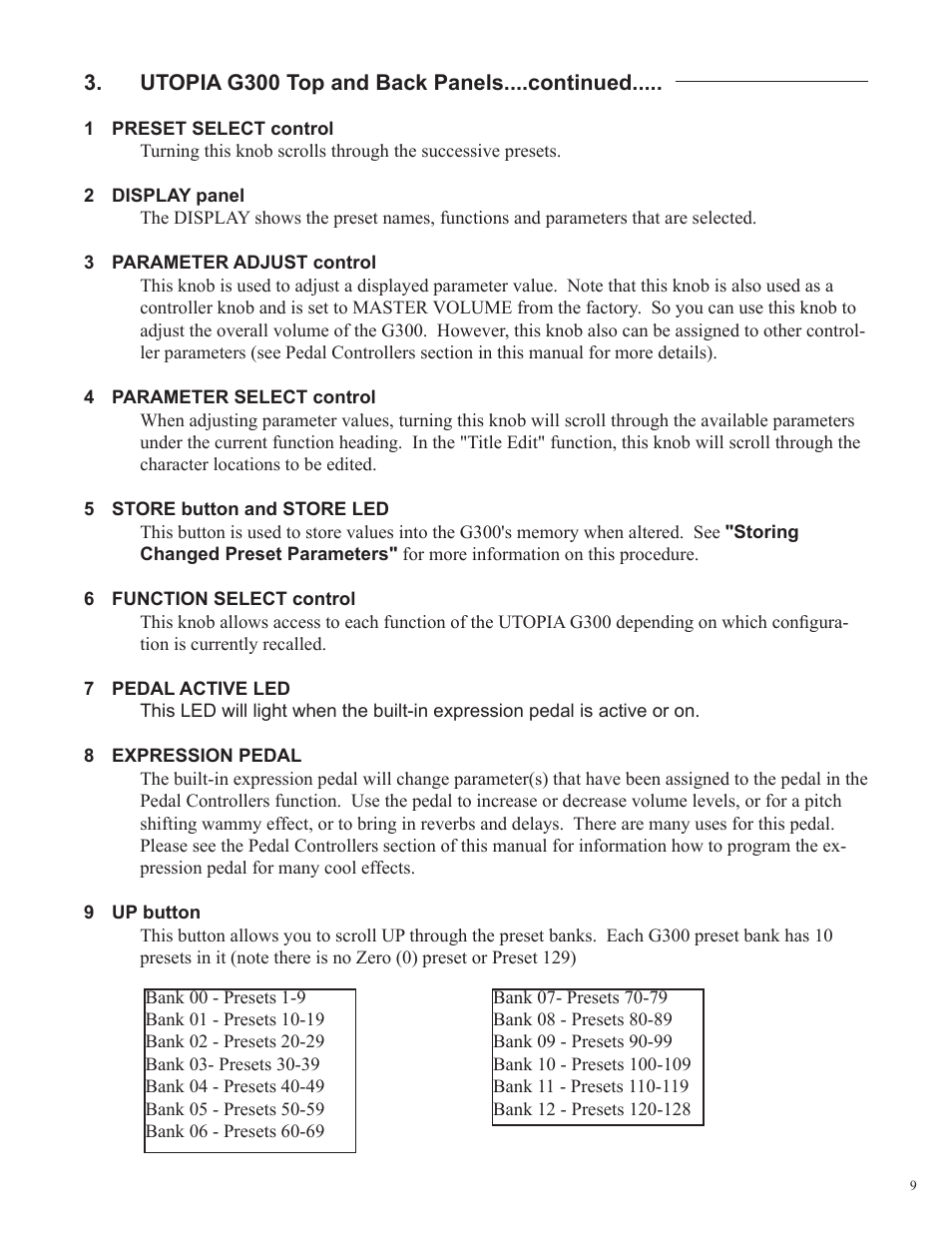 3. UTOPIA G300 Top and Back Panels....continued.....

1 PRESET SELECT control
Turning this knob scrolls through the successive presets.

2 DISPLAY panel
The DISPLAY shows the preset names, functions and parameters that are selected.

3 PARAMETER ADJUST control
This knob is used to adjust a displayed parameter value. Note that this knob is also used as a controller knob and is set to MASTER VOLUME from the factory. So you can use this knob to adjust the overall volume of the G300. However, this knob also can be assigned to other controller parameters (see Pedal Controllers section in this manual for more details).

4 PARAMETER SELECT control
When adjusting parameter values, turning this knob will scroll through the available parameters under the current function heading. In the "Title Edit" function, this knob will scroll through the character locations to be edited.

5 STORE button and STORE LED
This button is used to store values into the G300's memory when altered. See "Storing Changed Preset Parameters" for more information on this procedure.

6 FUNCTION SELECT control
This knob allows access to each function of the UTOPIA G300 depending on which configuration is currently recalled.

7 PEDAL ACTIVE LED
This LED will light when the built-in expression pedal is active or on.

8 EXPRESSION PEDAL
The built-in expression pedal will change parameter(s) that have been assigned to the pedal in the Pedal Controllers function. Use the pedal to increase or decrease volume levels, or for a pitch shifting wammy effect, or to bring in reverbs and delays. There are many uses for this pedal. Please see the Pedal Controllers section of this manual for information how to program the expression pedal for many cool effects.

9 UP button
This button allows you to scroll UP through the preset banks. Each G300 preset bank has 10 presets in it (note there is no Zero (0) preset or Preset 129)

Bank 00 - Presets 1-9
Bank 01 - Presets 10-19
Bank 02 - Presets 20-29
Bank 03- Presets 30-39
Bank 04 - Presets 40-49
Bank 05 - Presets 50-59
Bank 06 - Presets 60-69

Bank 07- Presets 70-79
Bank 08 - Presets 80-89
Bank 09 - Presets 90-99
Bank 10 - Presets 100-109
Bank 11 - Presets 110-119
Bank 12 - Presets 120-128

9